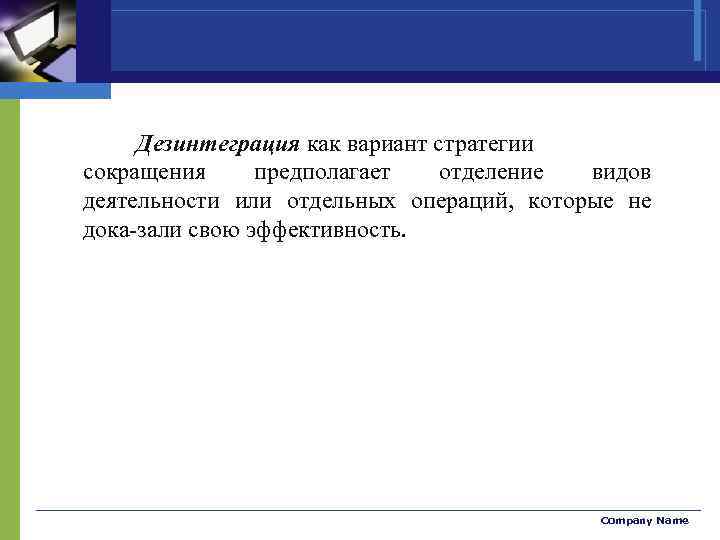 Дезинтеграция как вариант стратегии сокращения предполагает отделение видов деятельности или отдельных операций, которые не дока-зали свою эффективность.

Company Name